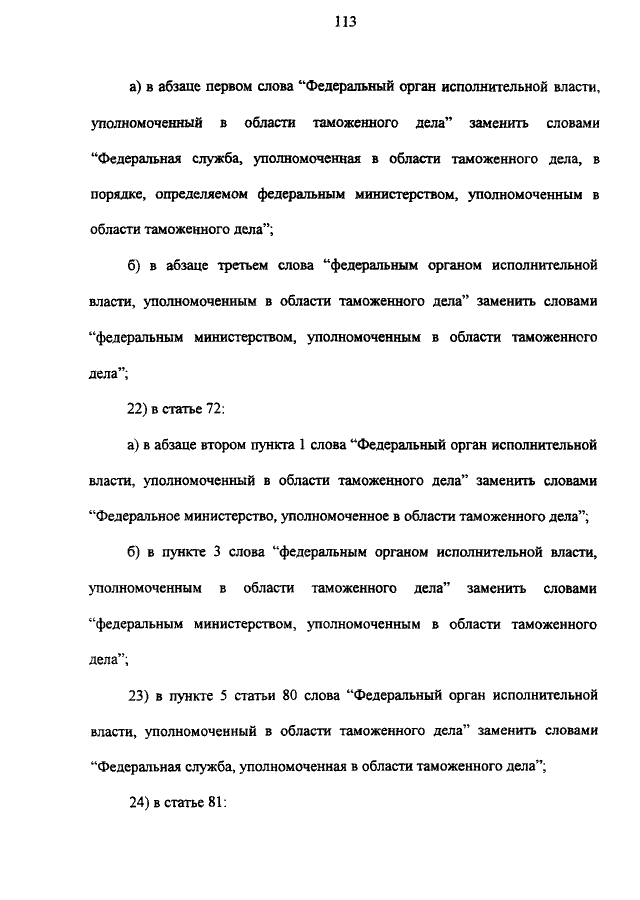 113

а) в абзаце первом слова “Федеральный орган исполнительной власти, уполномоченный в области таможенного дела” заменить словами “Федеральная служба, уполномоченная в области таможенного дела, в порядке, определяемом федеральным министерством, уполномоченным в области таможенного дела”;

б) в абзаце третьем слова “федеральным органом исполнительной власти, уполномоченным в области таможенного дела” заменить словами “федеральным министерством, уполномоченным в области таможенного дела”;

22) в статье 72:

а) в абзаце втором пункта 1 слова “Федеральный орган исполнительной власти, уполномоченный в области таможенного дела” заменить словами “Федеральное министерство, уполномоченное в области таможенного дела”;

б) в пункте 3 слова “федеральным органом исполнительной власти, уполномоченным в области таможенного дела” заменить словами “федеральным министерством, уполномоченным в области таможенного дела”;

23) в пункте 5 статьи 80 слова “Федеральный орган исполнительной власти, уполномоченный в области таможенного дела” заменить словами “Федеральная служба, уполномоченная в области таможенного дела”;

24) в статье 81: